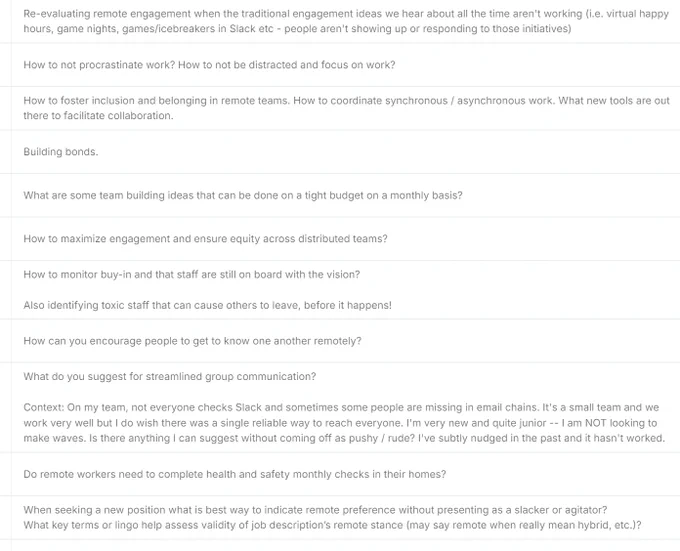 Re-evaluating remote engagement when the traditional engagement ideas we hear about all the time aren't working (i.e. virtual happy hours, game nights, games/icebreakers in Slack etc - people aren't showing up or responding to those initiatives)

How to not procrastinate work? How to not be distracted and focus on work?

How to foster inclusion and belonging in remote teams. How to coordinate synchronous / asynchronous work. What new tools are out there to facilitate collaboration.

Building bonds.

What are some team building ideas that can be done on a tight budget on a monthly basis?

How to maximize engagement and ensure equity across distributed teams?

How to monitor buy-in and that staff are still on board with the vision?

Also identifying toxic staff that can cause others to leave, before it happens!

How can you encourage people to get to know one another remotely?

What do you suggest for streamlined group communication?

Context: On my team, not everyone checks Slack and sometimes some people are missing in email chains. It's a small team and we work very well but I do wish there was a single reliable way to reach everyone. I'm very new and quite junior -- I am NOT looking to make waves. Is there anything I can suggest without coming off as pushy / rude? I've subtly nudged in the past and it hasn't worked.

Do remote workers need to complete health and safety monthly checks in their homes?

When seeking a new position what is best way to indicate remote preference without presenting as a slacker or agitator?
What key terms or lingo help assess validity of job description's remote stance (may say remote when really mean hybrid, etc.)?